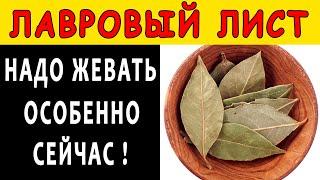 ЛАВРОВЫЙ ЛИСТ

НАДО ЖЕВАТЬ ОСОБЕННО СЕЙЧАС !